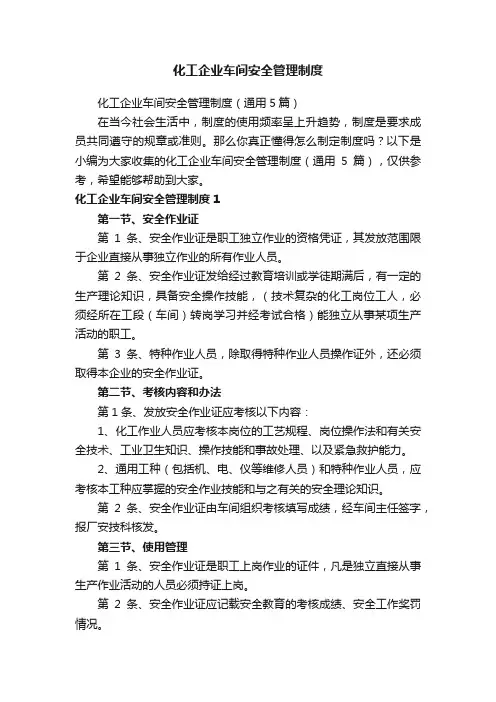 化工企业车间安全管理制度

化工企业车间安全管理制度（通用 5 篇）

在当今社会生活中，制度的使用频率呈上升趋势，制度是要求成员共同遵守的规章或准则。那么你真正懂得怎么制定制度吗？以下是小编为大家收集的化工企业车间安全管理制度（通用 5 篇），仅供参考，希望能够帮助到大家。

化工企业车间安全管理制度 1

第一节、安全作业证

第 1 条、安全作业证是职工独立作业的资格凭证，其发放范围限于企业直接从事独立作业的所有作业人员。

第 2 条、安全作业证发给经过教育培训或学徒期满后，有一定的生产理论知识，具备安全操作技能，（技术复杂的化工岗位工人，必须经所在工段（车间）转岗学习并经考试合格）能独立从事某项生产活动的职工。

第 3 条、特种作业人员，除取得特种作业人员操作证外，还必须取得本企业的安全作业证。

第二节、考核内容和办法

第 1 条、发放安全作业证应考核以下内容：

1、化工作业人员应考核本岗位的工艺规程、岗位操作法和有关安全技术、工业卫生知识、操作技能和事故处理、以及紧急救护能力。

2、通用工种（包括机、电、仪等维修人员）和特种作业人员，应考核本工种应掌握的安全作业技能和与之有关的安全理论知识。

第 2 条、安全作业证由车间组织考核填写成绩，经车间主任签字，报厂安技科核发。

第三节、使用管理

第 1 条、安全作业证是职工上岗作业的证件，凡是独立直接从事生产作业活动的人员必须持证上岗。

第 2 条、安全作业证应记载安全教育的考核成绩、安全工作奖罚情况。